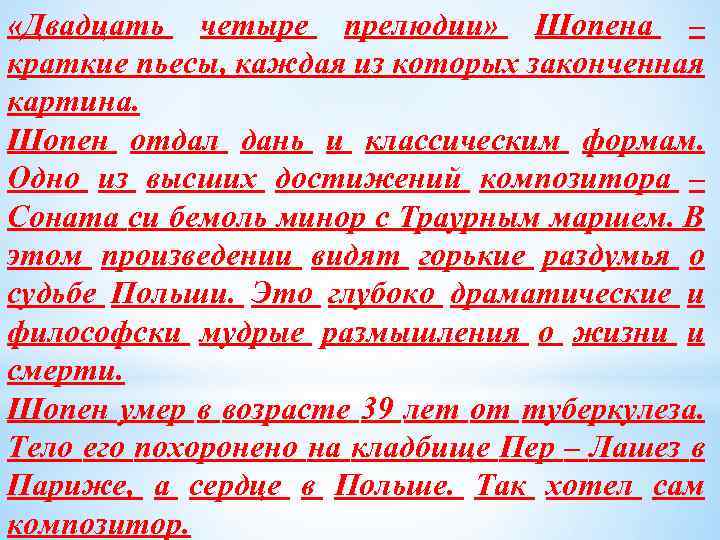 «Двадцать четыре прелюдии» Шопена – краткие пьесы, каждая из которых законченная картина.
Шопен отдал дань и классическим формам. Одно из высших достижений композитора – Соната си бемоль минор с Траурным маршем. В этом произведении видят горькие раздумья о судьбе Польши. Это глубоко драматические и философски мудрые размышления о жизни и смерти.
Шопен умер в возрасте 39 лет от туберкулеза. Тело его похоронено на кладбище Пер – Лашез в Париже, а сердце в Польше. Так хотел сам композитор.